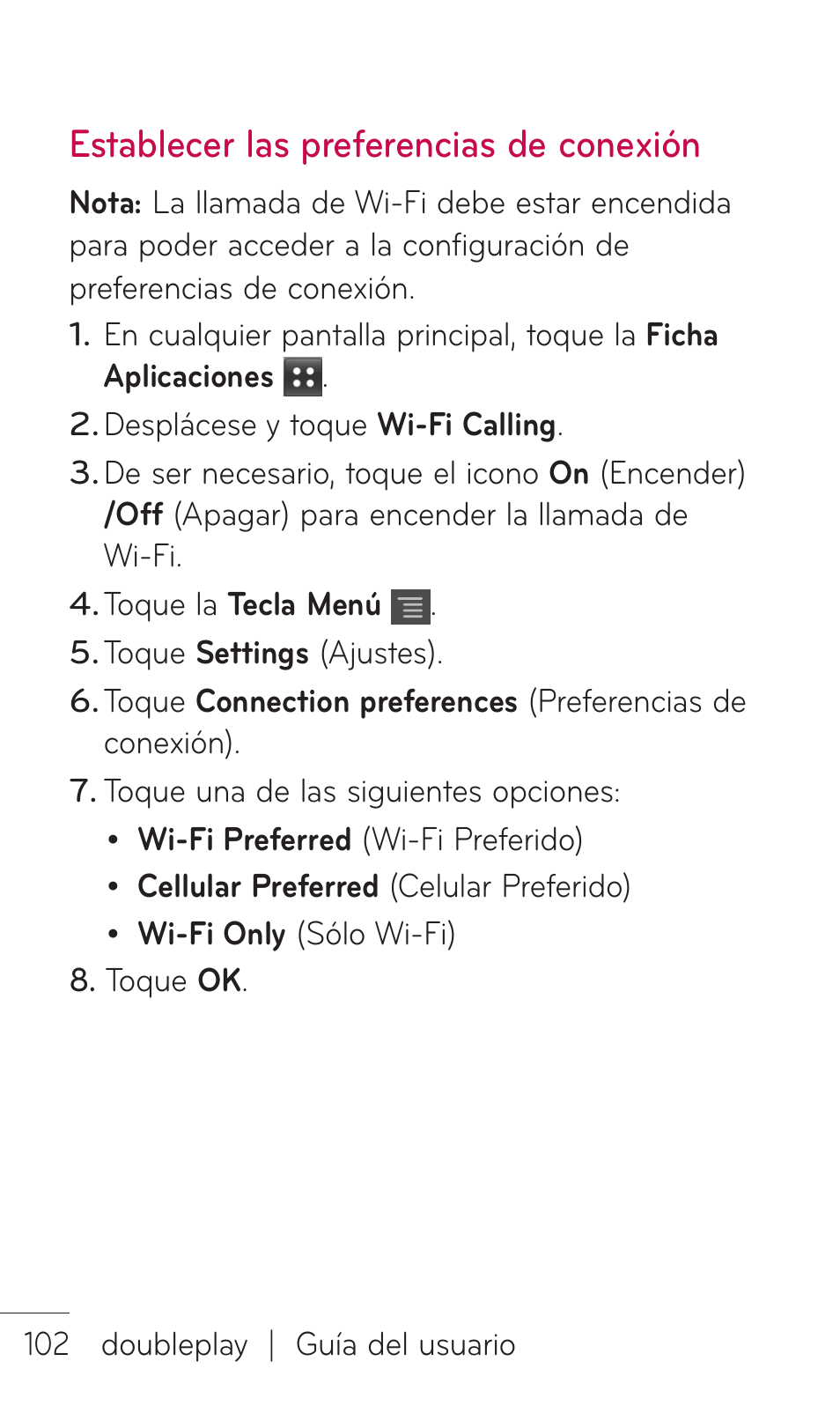 Establecer las preferencias de conexión

Nota: La llamada de Wi-Fi debe estar encendida para poder acceder a la configuración de preferencias de conexión.

1. En cualquier pantalla principal, toque la Ficha Aplicaciones .
2. Desplácese y toque Wi-Fi Calling.
3. De ser necesario, toque el icono On (Encender) /Off (Apagar) para encender la llamada de Wi-Fi.
4. Toque la Tecla Menú .
5. Toque Settings (Ajustes).
6. Toque Connection preferences (Preferencias de conexión).
7. Toque una de las siguientes opciones:
• Wi-Fi Preferred (Wi-Fi Preferido)
• Cellular Preferred (Celular Preferido)
• Wi-Fi Only (Sólo Wi-Fi)
8. Toque OK.

102 doubleplay | Guía del usuario